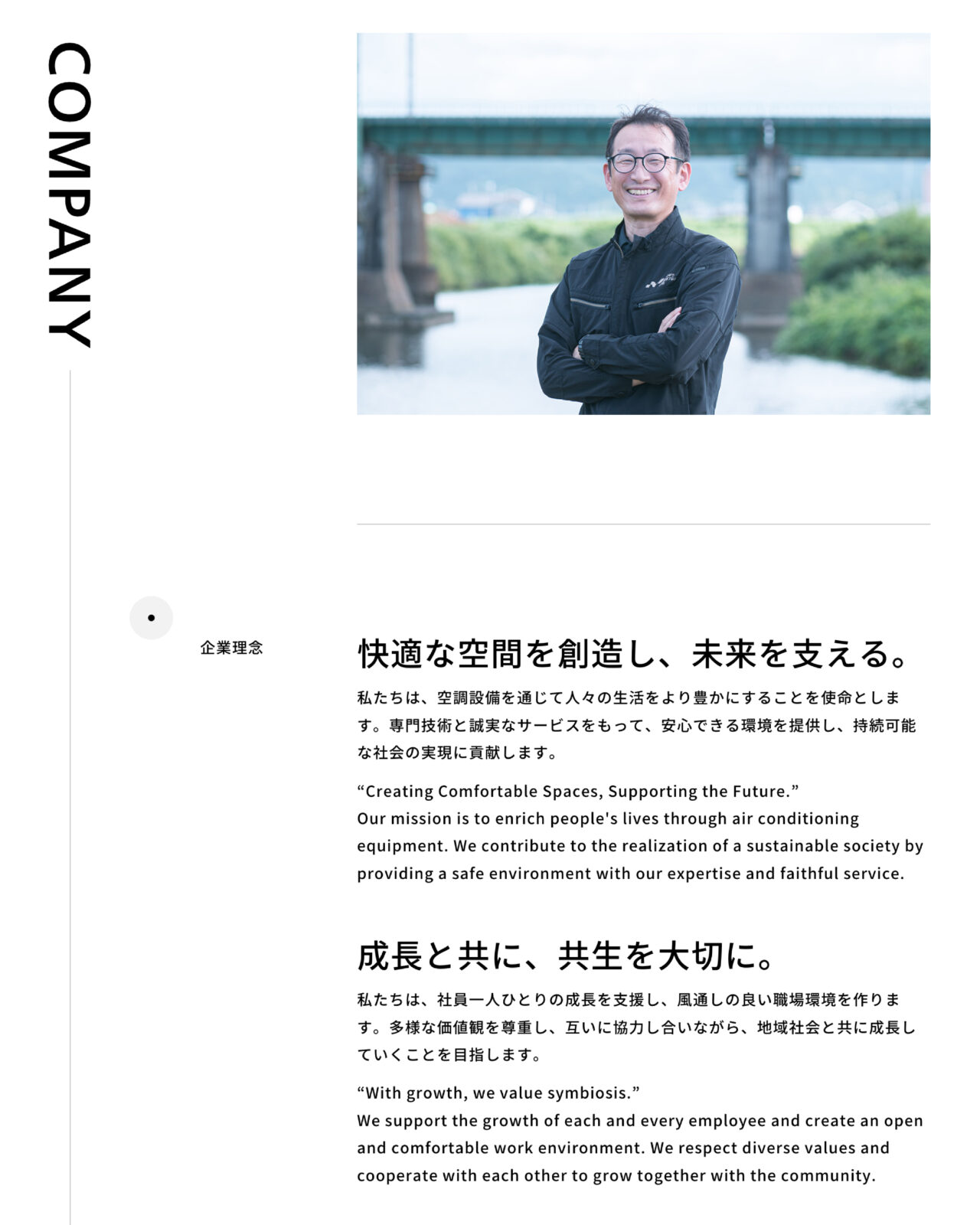 COMPANY

企業理念

快適な空間を創造し、未来を支える。

私たちは、空調設備を通じて人々の生活をより豊かにすることを使命とします。専門技術と誠実なサービスをもって、安心できる環境を提供し、持続可能な社会の実現に貢献します。

“Creating Comfortable Spaces, Supporting the Future.”
Our mission is to enrich people's lives through air conditioning equipment. We contribute to the realization of a sustainable society by providing a safe environment with our expertise and faithful service.

成長と共に、共生を大切に。

私たちは、社員一人ひとりの成長を支援し、風通しの良い職場環境を作ります。多様な価値観を尊重し、互いに協力し合いながら、地域社会と共に成長していくことを目指します。

“With growth, we value symbiosis.”
We support the growth of each and every employee and create an open and comfortable work environment. We respect diverse values and cooperate with each other to grow together with the community.